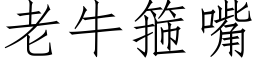 老牛箍嘴